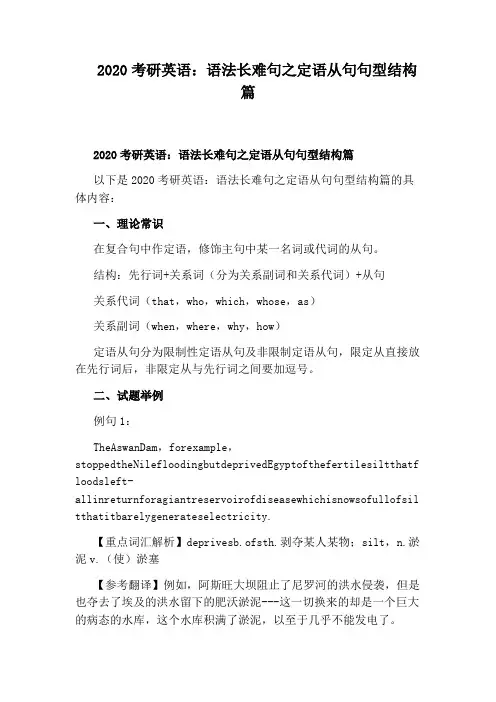 2020 考研英语：语法长难句之定语从句句型结构篇

2020 考研英语：语法长难句之定语从句句型结构篇

以下是 2020 考研英语：语法长难句之定语从句句型结构篇的具体内容：

一、理论常识

在复合句中作定语，修饰主句中某一名词或代词的从句。

结构：先行词+关系词（分为关系副词和关系代词）+从句

关系代词（that，who，which，whose，as）

关系副词（when，where，why，how）

定语从句分为限制性定语从句及非限制定语从句，限定从直接放在先行词后，非限定从与先行词之间要加逗号。

二、试题举例

例句 1：

TheAswanDam，forexample，stoppedtheNilefloodingbutdeprivedEgyptofthefertilesiltthatfloodsleft-allinreturnforagiantreservoirofdiseasewhichisnowsofullofsiltthatitbarelygenerateselectricity.

【重点词汇解析】deprivesb.ofsth.剥夺某人某物；silt，n.淤泥 v.（使）淤塞

【参考翻译】例如，阿斯旺大坝阻止了尼罗河的洪水侵袭，但是也夺去了埃及的洪水留下的肥沃淤泥---这一切换来的却是一个巨大的病态的水库，这个水库积满了淤泥，以至于几乎不能发电了。